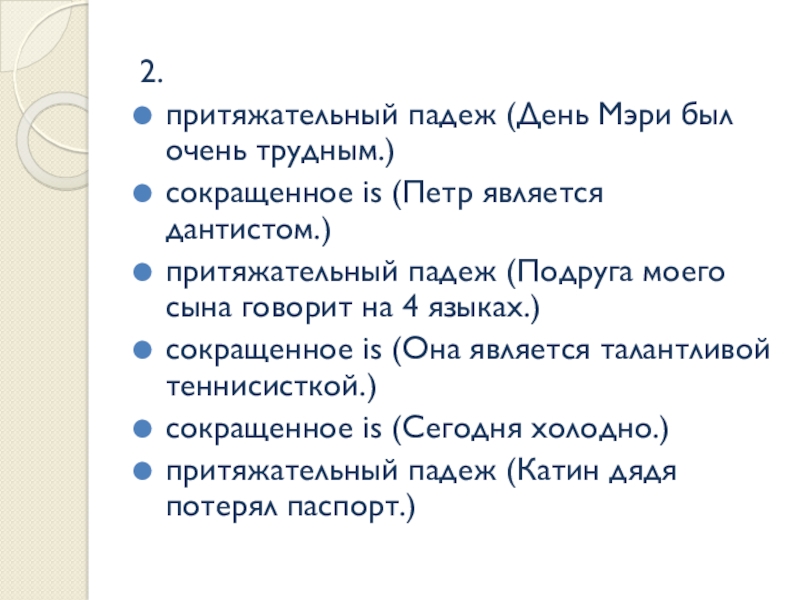 2.

• притяжательный падеж (День Мэри был очень трудным.)
• сокращенное is (Петр является дантистом.)
• притяжательный падеж (Подруга моего сына говорит на 4 языках.)
• сокращенное is (Она является талантливой теннисисткой.)
• сокращенное is (Сегодня холодно.)
• притяжательный падеж (Катин дядя потерял паспорт.)